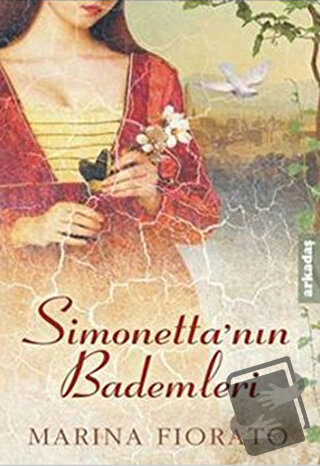 arkadaş

Simonetta'nın Bademleri

MARINA FIORATO